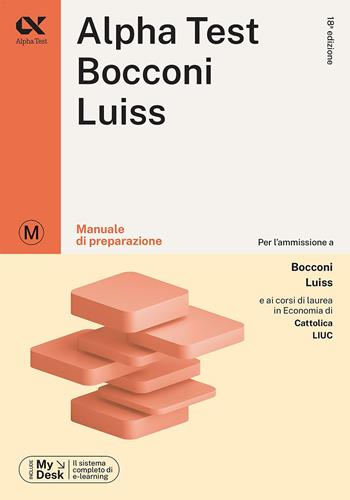 Alpha Test

Alpha Test
Bocconi
Luiss

18ª edizione

M

Manuale
di preparazione

Per l'ammissione a

Bocconi
Luiss

e ai corsi di laurea in Economia di
Cattolica
LIUC

INCLUDE My Desk Il sistema completo di e-learning